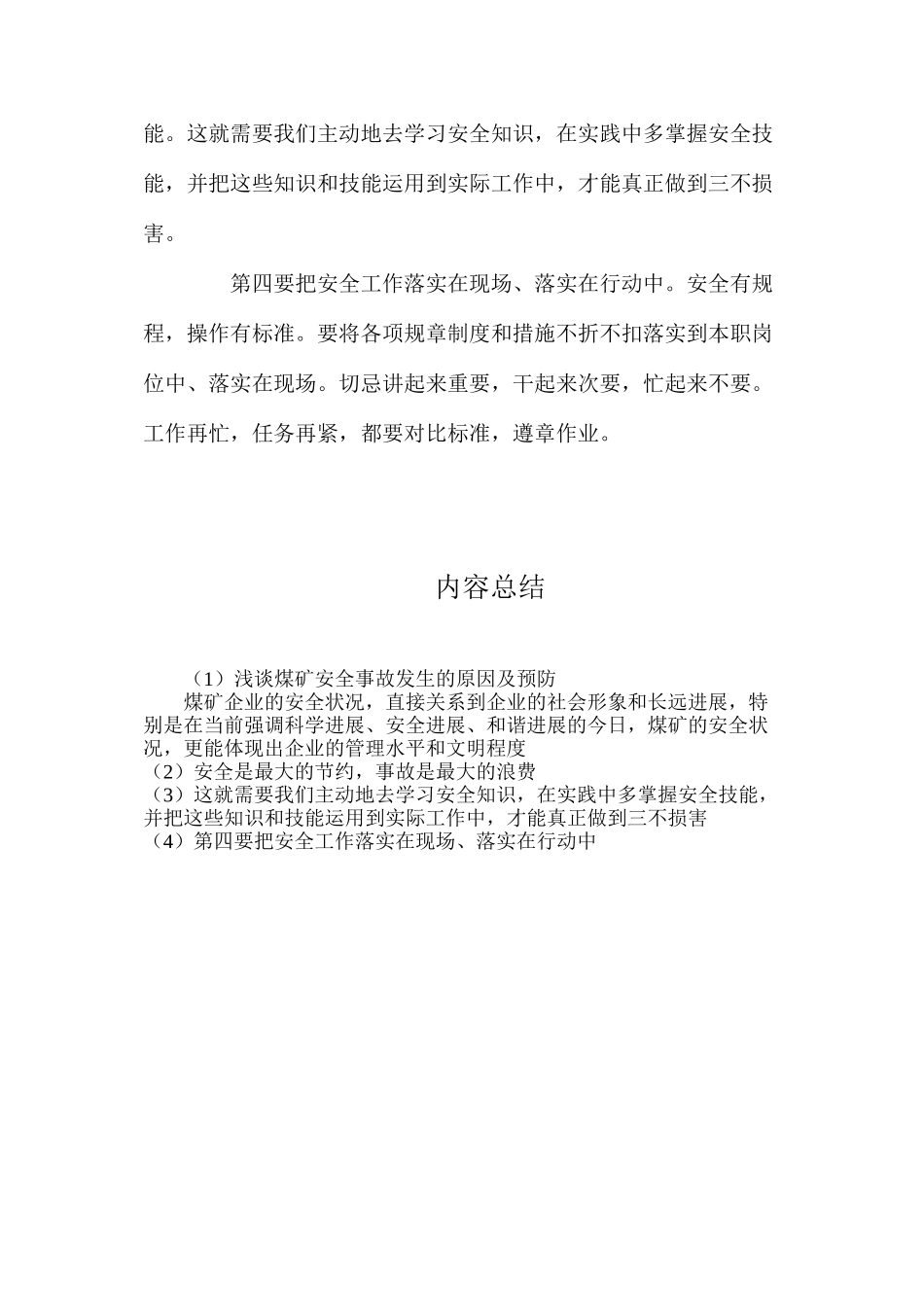 能。这就需要我们主动地去学习安全知识，在实践中多掌握安全技能，并把这些知识和技能运用到实际工作中，才能真正做到三不损害。

第四要把安全工作落实在现场、落实在行动中。安全有规程，操作有标准。要将各项规章制度和措施不折不扣落实到本职岗位中、落实在现场。切忌讲起来重要，干起来次要，忙起来不要。工作再忙，任务再紧，都要对比标准，遵章作业。

内容总结

（1）浅谈煤矿安全事故发生的原因及预防
煤矿企业的安全状况，直接关系到企业的社会形象和长远进展，特别是在当前强调科学进展、安全进展、和谐进展的今日，煤矿的安全状况，更能体现出企业的管理水平和文明程度
（2）安全是最大的节约，事故是最大的浪费
（3）这就需要我们主动地去学习安全知识，在实践中多掌握安全技能，并把这些知识和技能运用到实际工作中，才能真正做到三不损害
（4）第四要把安全工作落实在现场、落实在行动中